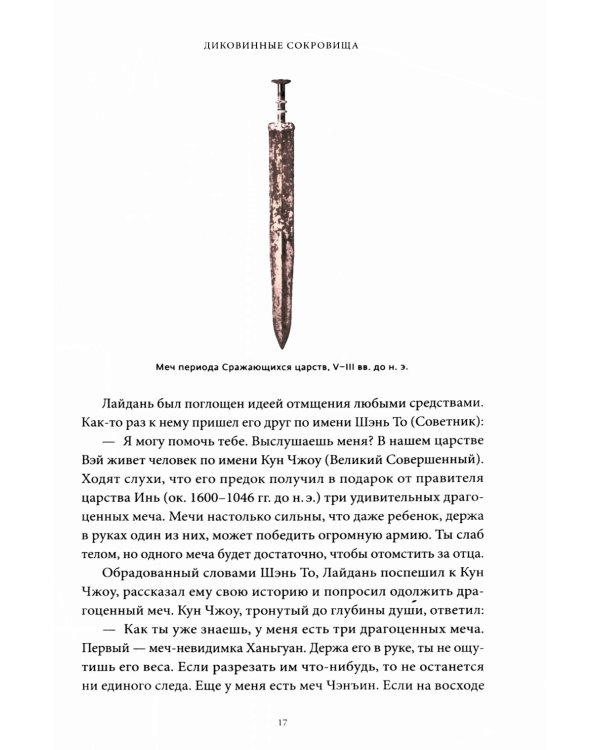 ДИКОВИННЫЕ СОКРОВИЩА

Меч периода Сражающихся царств, V–III вв. до н. э.

Лайдань был поглощен идеей отмщения любыми средствами. Как-то раз к нему пришел его друг по имени Шэнь То (Советник):

— Я могу помочь тебе. Выслушаешь меня? В нашем царстве Вэй живет человек по имени Кун Чжоу (Великий Совершенный). Ходят слухи, что его предок получил в подарок от правителя царства Инь (ок. 1600–1046 гг. до н. э.) три удивительных драгоценных меча. Мечи настолько сильны, что даже ребенок, держа в руках один из них, может победить огромную армию. Ты слаб телом, но одного меча будет достаточно, чтобы отомстить за отца.

Обрадованный словами Шэнь То, Лайдань поспешил к Кун Чжоу, рассказал ему свою историю и попросил одолжить драгоценный меч. Кун Чжоу, тронутый до глубины души, ответил:

— Как ты уже знаешь, у меня есть три драгоценных меча. Первый — меч-невидимка Ханьгуан. Держа его в руке, ты не ощутишь его веса. Если разрезать им что-нибудь, то не останется ни единого следа. Еще у меня есть меч Чэнъин. Если на восходе

17